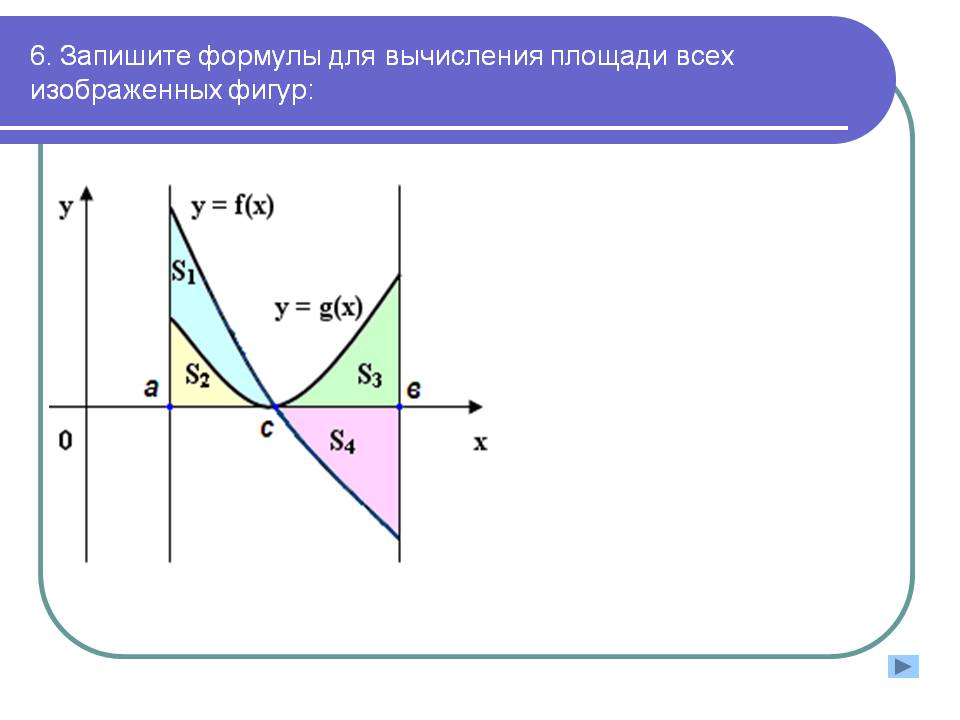 6. Запишите формулы для вычисления площади всех изображенных фигур:

y

y = f(x)

$S_1$

y = g(x)

$S_2$

$S_3$

a

в

0

c

$S_4$

x